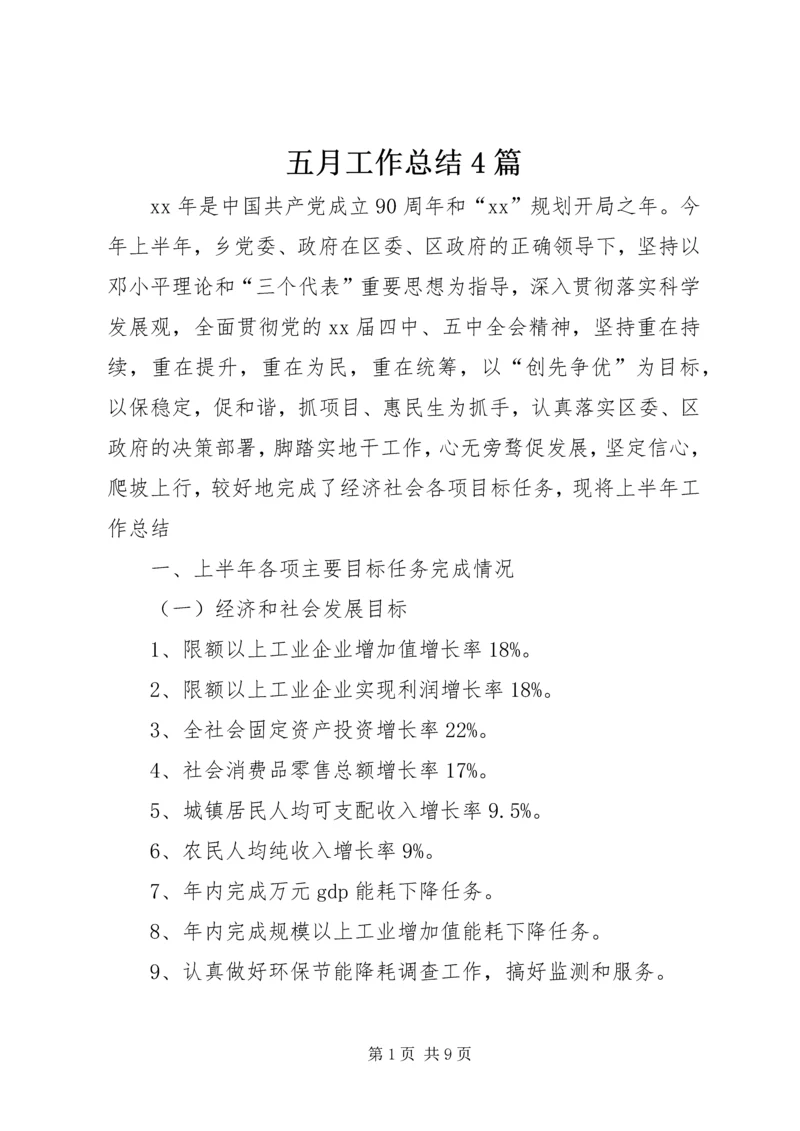 五月工作总结4篇

xx年是中国共产党成立90周年和“xx”规划开局之年。今年上半年，乡党委、政府在区委、区政府的正确领导下，坚持以邓小平理论和“三个代表”重要思想为指导，深入贯彻落实科学发展观，全面贯彻党的xx届四中、五中全会精神，坚持重在持续，重在提升，重在为民，重在统筹，以“创先争优”为目标，以保稳定，促和谐，抓项目、惠民生为抓手，认真落实区委、区政府的决策部署，脚踏实地干工作，心无旁骛促发展，坚定信心，爬坡上行，较好地完成了经济社会各项目标任务，现将上半年工作总结

一、上半年各项主要目标任务完成情况

（一）经济和社会发展目标

1、限额以上工业企业增加值增长率18%。

2、限额以上工业企业实现利润增长率18%。

3、全社会固定资产投资增长率22%。

4、社会消费品零售总额增长率17%。

5、城镇居民人均可支配收入增长率9.5%。

6、农民人均纯收入增长率9%。

7、年内完成万元gdp能耗下降任务。

8、年内完成规模以上工业增加值能耗下降任务。

9、认真做好环保节能降耗调查工作，搞好监测和服务。

第1页 共9页